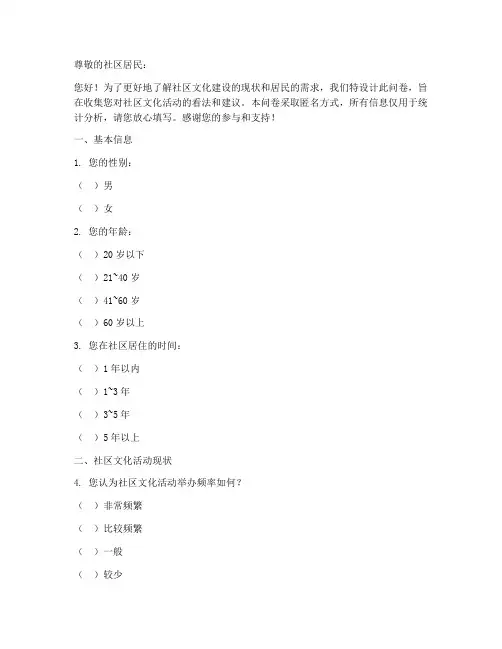 尊敬的社区居民：

您好！为了更好地了解社区文化建设的现状和居民的需求，我们特设计此问卷，旨在收集您对社区文化活动的看法和建议。本问卷采取匿名方式，所有信息仅用于统计分析，请您放心填写。感谢您的参与和支持！

一、基本信息

1. 您的性别：

（ ）男

（ ）女

2. 您的年龄：

（ ）20 岁以下

（ ）21~40 岁

（ ）41~60 岁

（ ）60 岁以上

3. 您在社区居住的时间：

（ ）1 年以内

（ ）1~3 年

（ ）3~5 年

（ ）5 年以上

二、社区文化活动现状

4. 您认为社区文化活动举办频率如何？

（ ）非常频繁

（ ）比较频繁

（ ）一般

（ ）较少